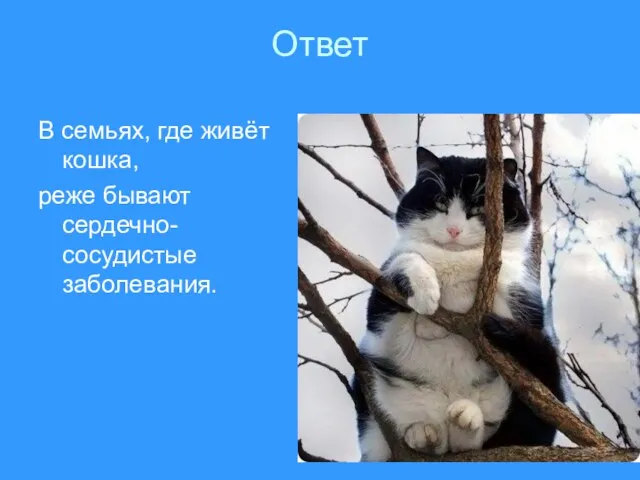 Ответ

В семьях, где живёт кошка,

реже бывают сердечно-сосудистые заболевания.